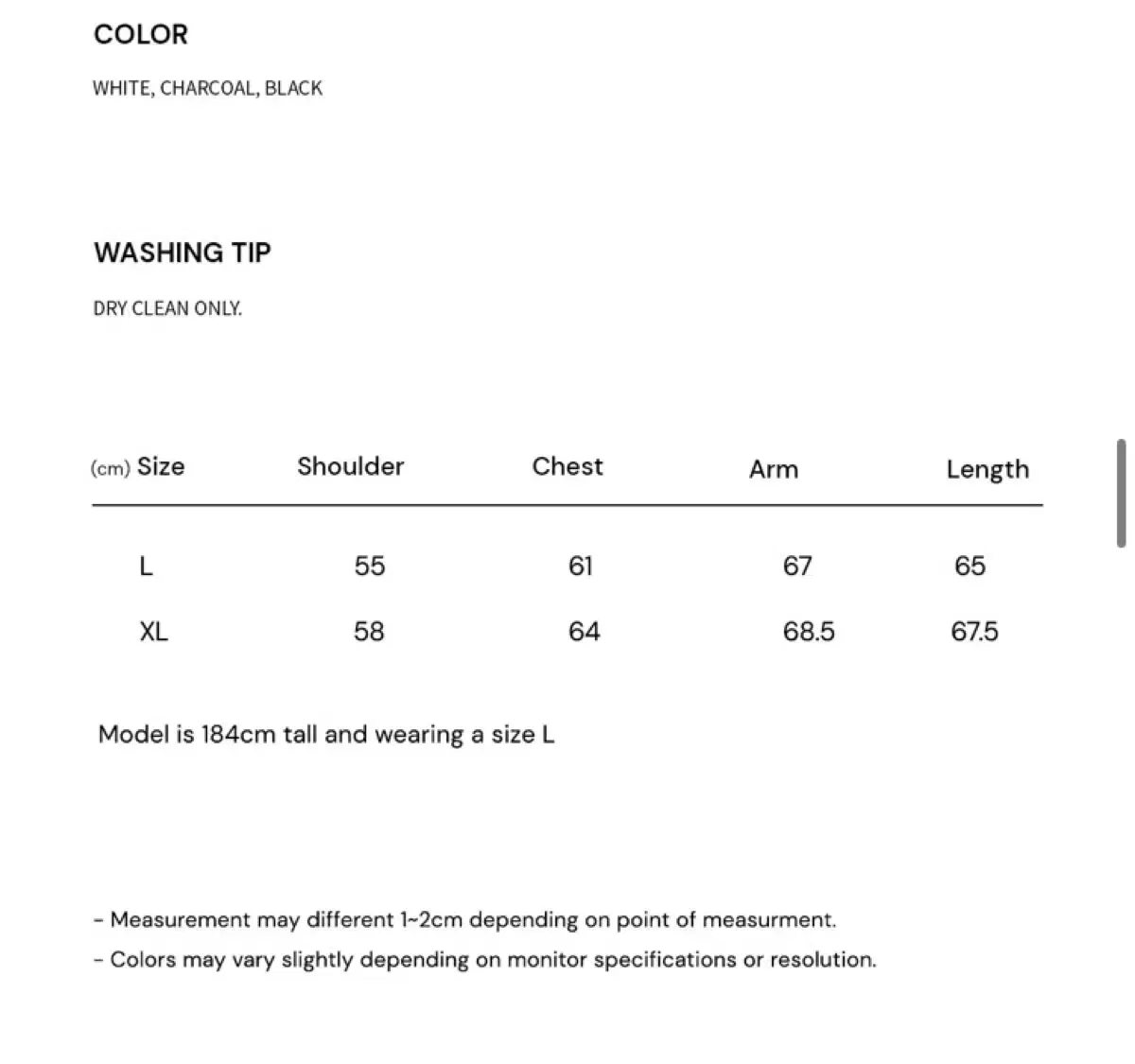 COLOR

WHITE, CHARCOAL, BLACK

WASHING TIP

DRY CLEAN ONLY.

| (cm) Size | Shoulder | Chest | Arm | Length |
|---|---|---|---|---|
| L | 55 | 61 | 67 | 65 |
| XL | 58 | 64 | 68.5 | 67.5 |

Model is 184cm tall and wearing a size L

- Measurement may different 1~2cm depending on point of measurment.
- Colors may vary slightly depending on monitor specifications or resolution.